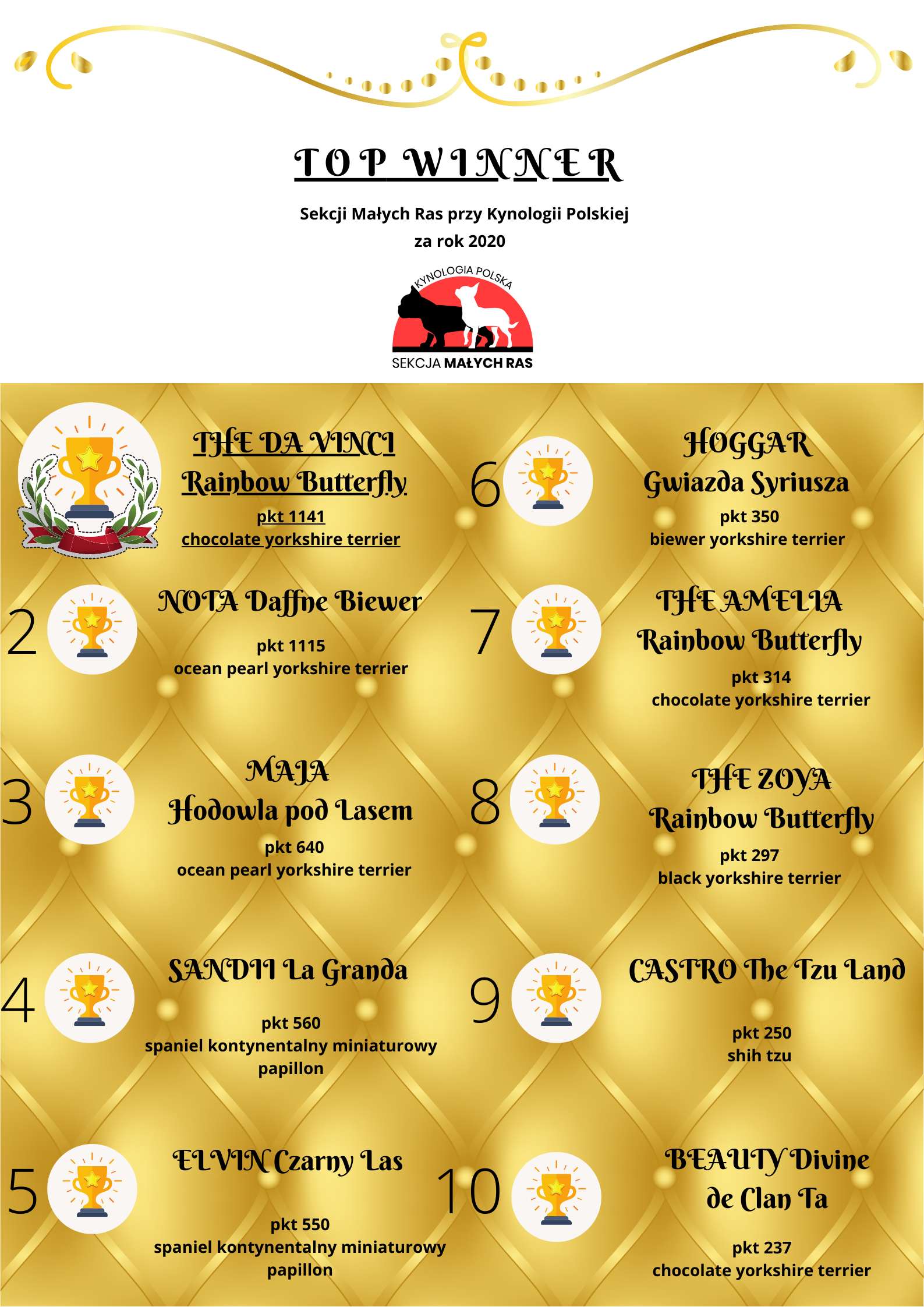 TOP WINNER

Sekcji Małych Ras przy Kynologii Polskiej
za rok 2020

KYNOLOGIA POLSKA
SEKCJA MAŁYCH RAS

THE DA VINCI
Rainbow Butterfly
pkt 1141
chocolate yorkshire terrier

2
NOTA Daffne Biewer
pkt 1115
ocean pearl yorkshire terrier

3
MAJA
Hodowla pod Lasem
pkt 640
ocean pearl yorkshire terrier

4
SANDII La Granda
pkt 560
spaniel kontynentalny miniaturowy
papillon

5
ELVIN Czarny Las
pkt 550
spaniel kontynentalny miniaturowy
papillon

6
HOGGAR
Gwiazda Syriusza
pkt 350
biewer yorkshire terrier

7
THE AMELIA
Rainbow Butterfly
pkt 314
chocolate yorkshire terrier

8
THE ZOYA
Rainbow Butterfly
pkt 297
black yorkshire terrier

9
CASTRO The Tzu Land
pkt 250
shih tzu

10
BEAUTY Divine
de Clan Ta
pkt 237
chocolate yorkshire terrier